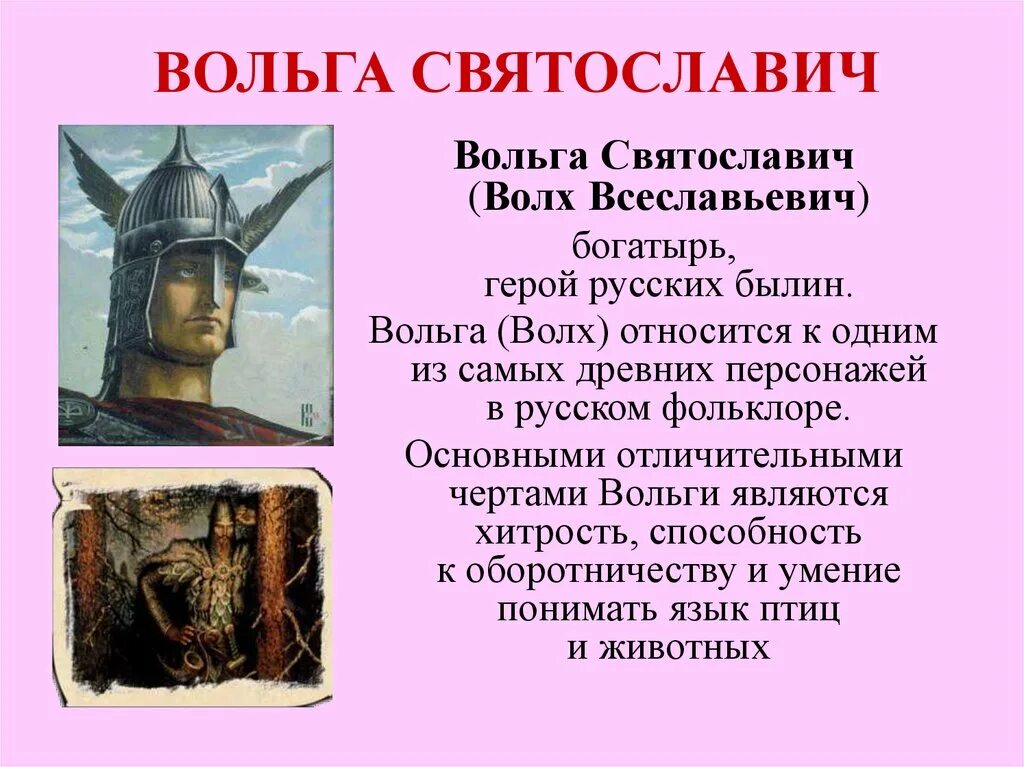 ВОЛЬГА СВЯТОСЛАВИЧ

Вольга Святославич (Волх Всеславьевич)

богатырь, герой русских былин.

Вольга (Волх) относится к одним из самых древних персонажей в русском фольклоре.

Основными отличительными чертами Вольги являются хитрость, способность к оборотничеству и умение понимать язык птиц и животных